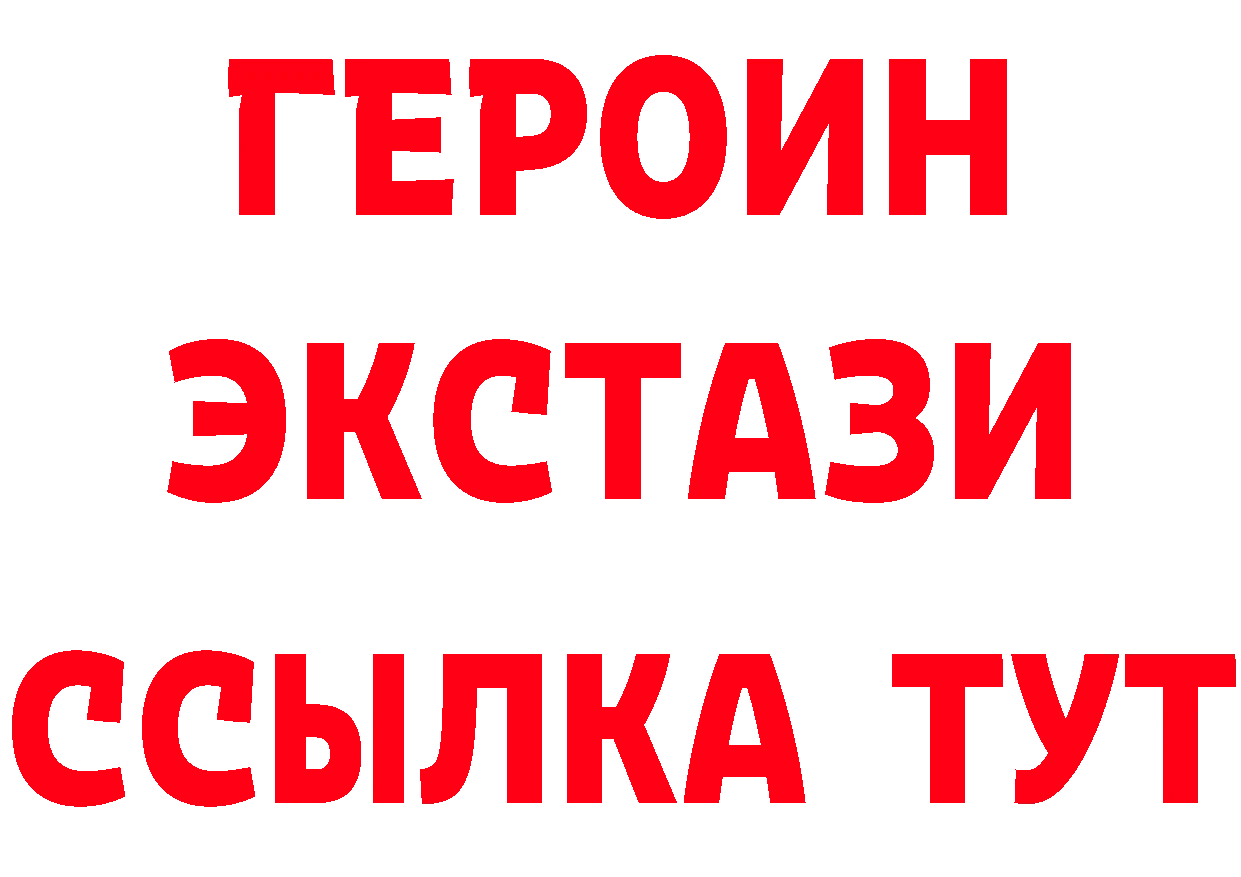 ГЕРОИН
ЭКСТАЗИ
ССЫЛКА ТУТ